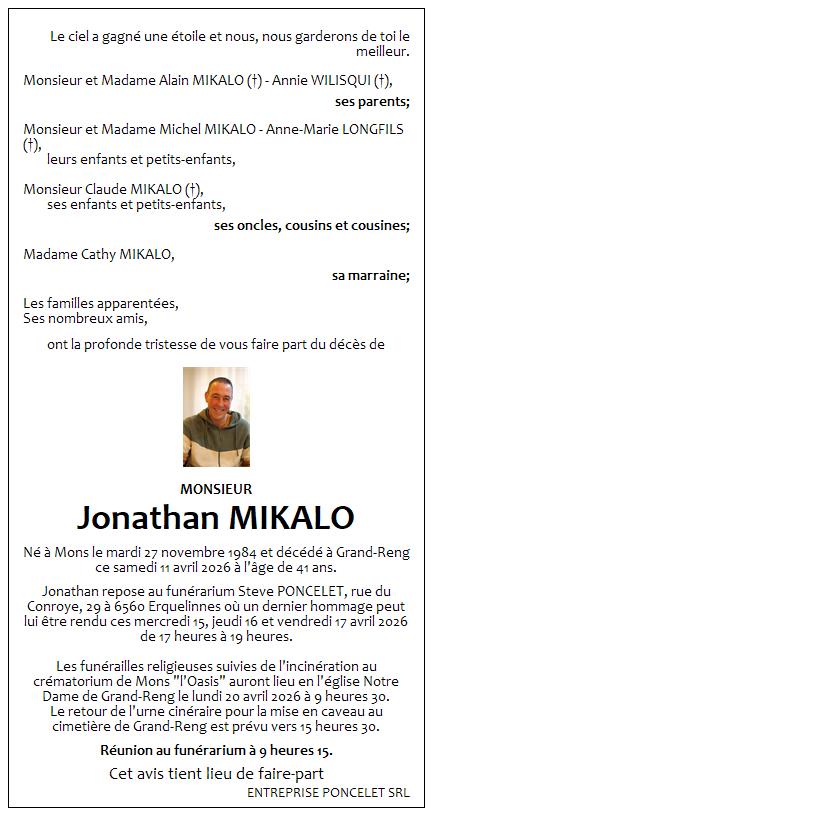 Le ciel a gagné une étoile et nous, nous garderons de toi le meilleur.

Monsieur et Madame Alain MIKALO (†) - Annie WILISQUI (†),

ses parents;

Monsieur et Madame Michel MIKALO - Anne-Marie LONGFILS (†),
leurs enfants et petits-enfants,

Monsieur Claude MIKALO (†),
ses enfants et petits-enfants,

ses oncles, cousins et cousines;

Madame Cathy MIKALO,

sa marraine;

Les familles apparentées,
Ses nombreux amis,

ont la profonde tristesse de vous faire part du décès de

MONSIEUR

Jonathan MIKALO

Né à Mons le mardi 27 novembre 1984 et décédé à Grand-Reng ce samedi 11 avril 2026 à l'âge de 41 ans.

Jonathan repose au funérarium Steve PONCELET, rue du Conroye, 29 à 6560 Erquelinnes où un dernier hommage peut lui être rendu ces mercredi 15, jeudi 16 et vendredi 17 avril 2026 de 17 heures à 19 heures.

Les funérailles religieuses suivies de l'incinération au crématorium de Mons "l'Oasis" auront lieu en l'église Notre Dame de Grand-Reng le lundi 20 avril 2026 à 9 heures 30. Le retour de l'urne cinéraire pour la mise en caveau au cimetière de Grand-Reng est prévu vers 15 heures 30.

Réunion au funérarium à 9 heures 15.

Cet avis tient lieu de faire-part

ENTREPRISE PONCELET SRL